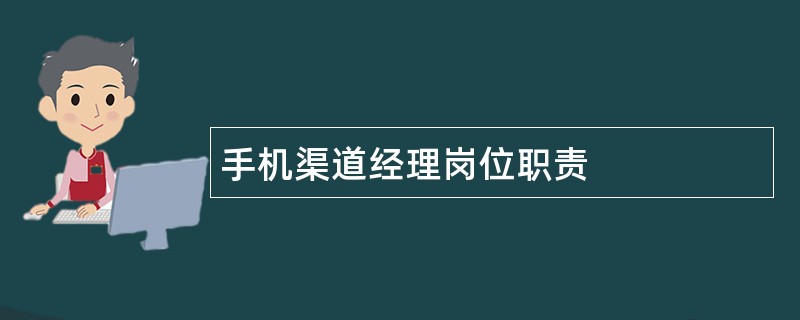 手机渠道经理岗位职责